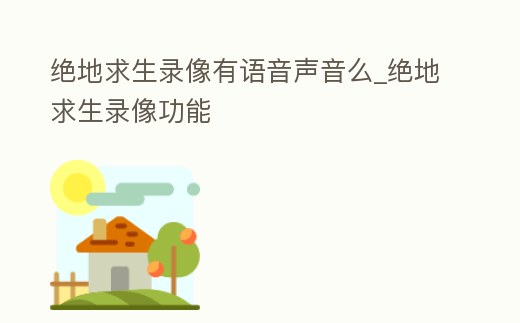 绝地求生录像有语音声音么_绝地求生录像功能